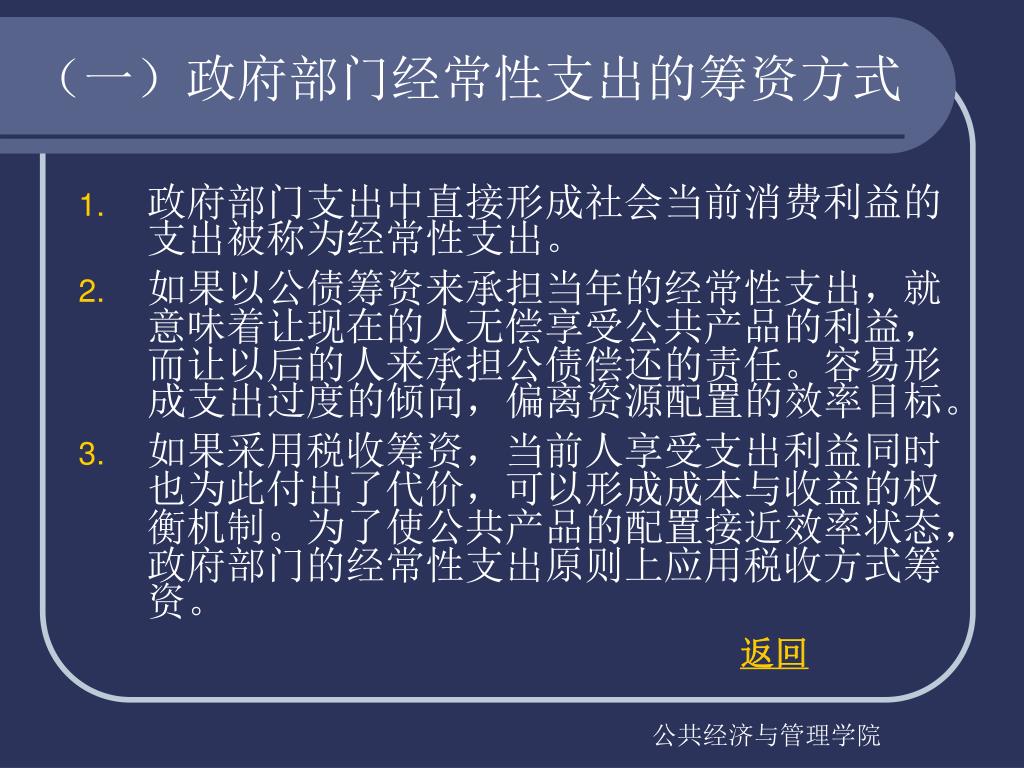 （一）政府部门经常性支出的筹资方式

1. 政府部门支出中直接形成社会当前消费利益的支出被称为经常性支出。

2. 如果以公债筹资来承担当年的经常性支出，就意味着让现在的人无偿享受公共产品的利益，而让以后的人来承担公债偿还的责任。容易形成支出过度的倾向，偏离资源配置的效率目标。

3. 如果采用税收筹资，当前人享受支出利益同时也为此付出了代价，可以形成成本与收益的权衡机制。为了使公共产品的配置接近效率状态，政府部门的经常性支出原则上应用税收方式筹资。

返回

公共经济与管理学院